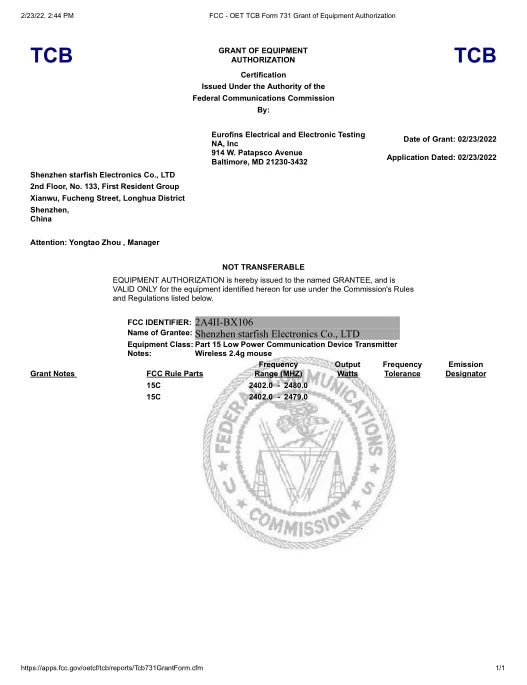 2/23/22, 2:44 PM FCC - OET TCB Form 731 Grant of Equipment Authorization

TCB

GRANT OF EQUIPMENT AUTHORIZATION

TCB

Certification
Issued Under the Authority of the
Federal Communications Commission
By:

Eurofins Electrical and Electronic Testing NA, Inc
914 W. Patapsco Avenue
Baltimore, MD 21230-3432

Date of Grant: 02/23/2022

Application Dated: 02/23/2022

Shenzhen starfish Electronics Co., LTD
2nd Floor, No. 133, First Resident Group
Xianwu, Fucheng Street, Longhua District
Shenzhen,
China

Attention: Yongtao Zhou , Manager

NOT TRANSFERABLE

EQUIPMENT AUTHORIZATION is hereby issued to the named GRANTEE, and is VALID ONLY for the equipment identified hereon for use under the Commission's Rules and Regulations listed below.

FCC IDENTIFIER: 2A4II-BX106
Name of Grantee: Shenzhen starfish Electronics Co., LTD
Equipment Class: Part 15 Low Power Communication Device Transmitter
Notes: Wireless 2.4g mouse

| Grant Notes | FCC Rule Parts | Frequency Range (MHZ) | Output Watts | Frequency Tolerance | Emission Designator |
|---|---|---|---|---|---|
| | 15C | 2402.0 - 2480.0 | | | |
| | 15C | 2402.0 - 2479.0 | | | |

FEDERAL COMMUNICATIONS COMMISSION U S

https://apps.fcc.gov/oetcf/tcb/reports/Tcb731GrantForm.cfm 1/1